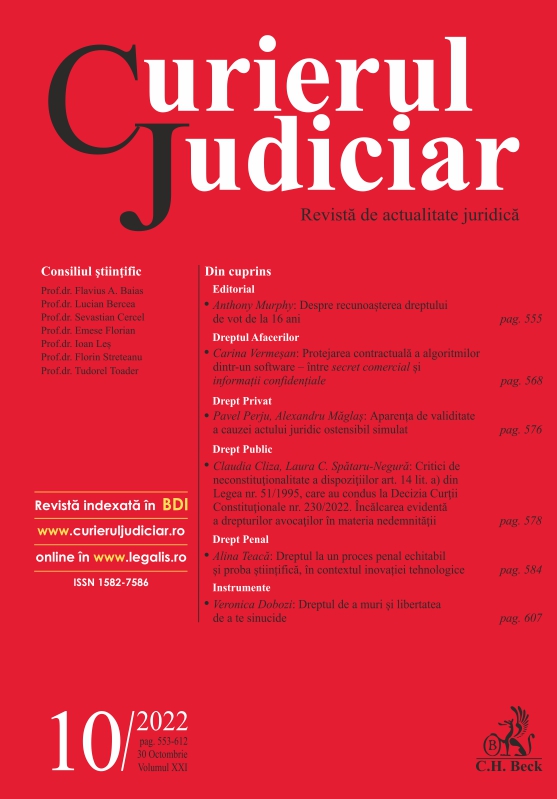 Curierul Judiciar

Revistă de actualitate juridică

Consiliul științific
Prof.dr. Flavius A. Baias
Prof.dr. Lucian Bercea
Prof.dr. Sevastian Cercel
Prof.dr. Emese Florian
Prof.dr. Ioan Leș
Prof.dr. Florin Streteanu
Prof.dr. Tudorel Toader

Revistă indexată în BDI
www.curieruljudiciar.ro
online în www.legalis.ro
ISSN 1582-7586

Din cuprins

Editorial
• Anthony Murphy: Despre recunoașterea dreptului de vot de la 16 ani pag. 555

Dreptul Afacerilor
• Carina Vermeșan: Protejarea contractuală a algoritmilor dintr-un software – între secret comercial și informații confidențiale pag. 568

Drept Privat
• Pavel Perju, Alexandru Măglaș: Aparența de validitate a cauzei actului juridic ostensibil simulat pag. 576

Drept Public
• Claudia Cliza, Laura C. Spătaru-Negură: Critici de neconstituționalitate a dispozițiilor art. 14 lit. a) din Legea nr. 51/1995, care au condus la Decizia Curții Constituționale nr. 230/2022. Încălcarea evidentă a drepturilor avocaților în materia nedemnității pag. 578

Drept Penal
• Alina Teacă: Dreptul la un proces penal echitabil și proba științifică, în contextul inovației tehnologice pag. 584

Instrumente
• Veronica Dobozi: Dreptul de a muri și libertatea de a te sinucide pag. 607

10/2022
pag. 553-612
30 Octombrie
Volumul XXI

B
C.H. Beck